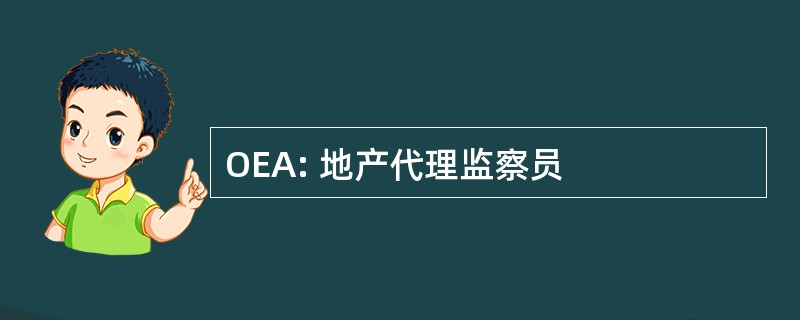 OEA: 地产代理监察员